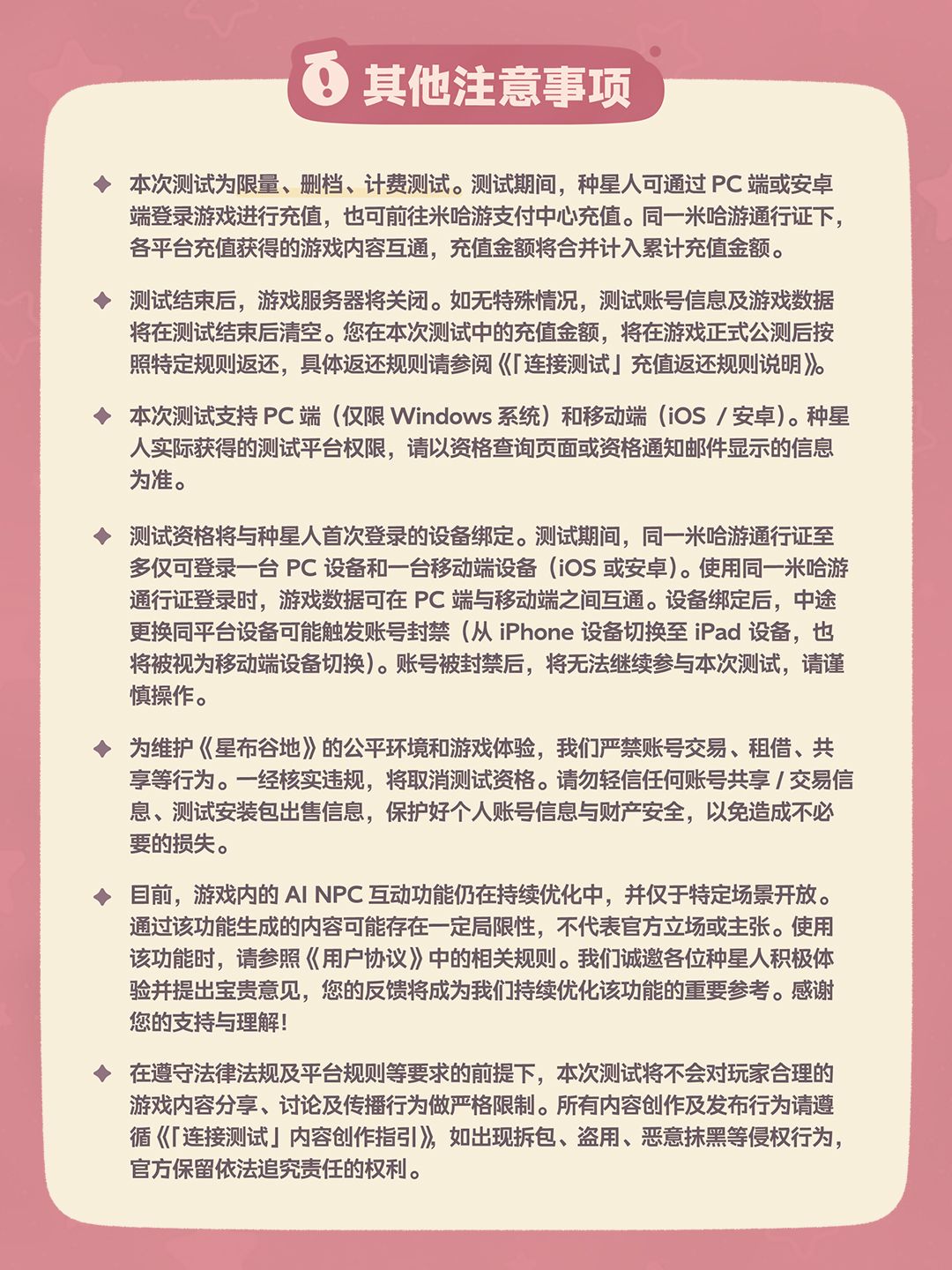 其他注意事项

◆ 本次测试为限量、删档、计费测试。测试期间，种星人可通过 PC 端或安卓端登录游戏进行充值，也可前往米哈游支付中心充值。同一米哈游通行证下，各平台充值获得的游戏内容互通，充值金额将合并计入累计充值金额。

◆ 测试结束后，游戏服务器将关闭。如无特殊情况，测试账号信息及游戏数据将在测试结束后清空。您在本次测试中的充值金额，将在游戏正式公测后按照特定规则返还，具体返还规则请参阅《「连接测试」充值返还规则说明》。

◆ 本次测试支持 PC 端（仅限 Windows 系统）和移动端（iOS / 安卓）。种星人实际获得的测试平台权限，请以资格查询页面或资格通知邮件显示的信息为准。

◆ 测试资格将与种星人首次登录的设备绑定。测试期间，同一米哈游通行证至多仅可登录一台 PC 设备和一台移动端设备（iOS 或安卓）。使用同一米哈游通行证登录时，游戏数据可在 PC 端与移动端之间互通。设备绑定后，中途更换同平台设备可能触发账号封禁（从 iPhone 设备切换至 iPad 设备，也将被视为移动端设备切换）。账号被封禁后，将无法继续参与本次测试，请谨慎操作。

◆ 为维护《星布谷地》的公平环境和游戏体验，我们严禁账号交易、租借、共享等行为。一经核实违规，将取消测试资格。请勿轻信任何账号共享 / 交易信息、测试安装包出售信息，保护好个人账号信息与财产安全，以免造成不必要的损失。

◆ 目前，游戏内的 AI NPC 互动功能仍在持续优化中，并仅于特定场景开放。通过该功能生成的内容可能存在一定局限性，不代表官方立场或主张。使用该功能时，请参照《用户协议》中的相关规则。我们诚邀各位种星人积极体验并提出宝贵意见，您的反馈将成为我们持续优化该功能的重要参考。感谢您的支持与理解！

◆ 在遵守法律法规及平台规则等要求的前提下，本次测试将不会对玩家合理的游戏内容分享、讨论及传播行为做严格限制。所有内容创作及发布行为请遵循《「连接测试」内容创作指引》，如出现拆包、盗用、恶意抹黑等侵权行为，官方保留依法追究责任的权利。